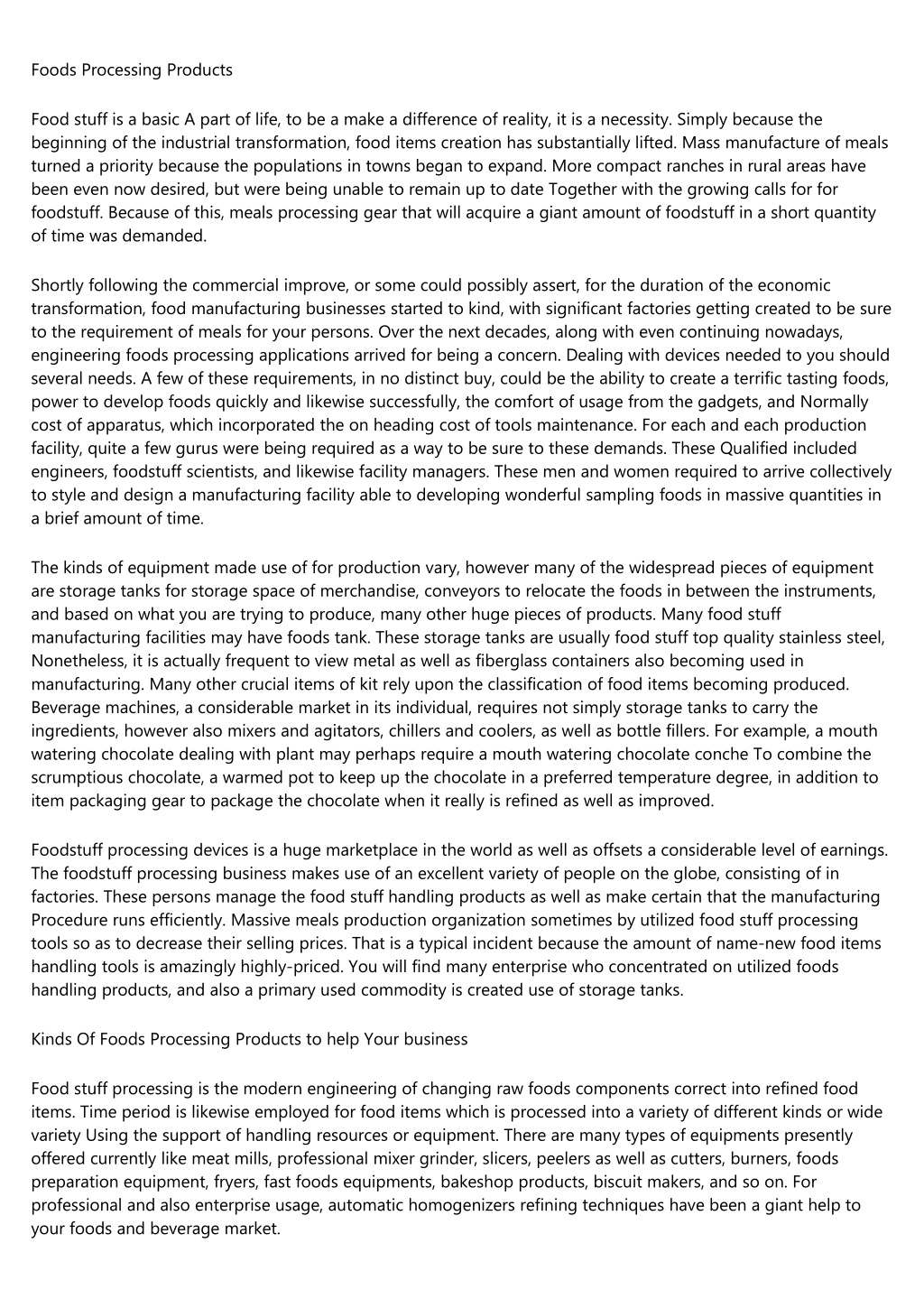 Foods Processing Products

Food stuff is a basic A part of life, to be a make a difference of reality, it is a necessity. Simply because the beginning of the industrial transformation, food items creation has substantially lifted. Mass manufacture of meals turned a priority because the populations in towns began to expand. More compact ranches in rural areas have been even now desired, but were being unable to remain up to date Together with the growing calls for for foodstuff. Because of this, meals processing gear that will acquire a giant amount of foodstuff in a short quantity of time was demanded.

Shortly following the commercial improve, or some could possibly assert, for the duration of the economic transformation, food manufacturing businesses started to kind, with significant factories getting created to be sure to the requirement of meals for your persons. Over the next decades, along with even continuing nowadays, engineering foods processing applications arrived for being a concern. Dealing with devices needed to you should several needs. A few of these requirements, in no distinct buy, could be the ability to create a terrific tasting foods, power to develop foods quickly and likewise successfully, the comfort of usage from the gadgets, and Normally cost of apparatus, which incorporated the on heading cost of tools maintenance. For each and each production facility, quite a few gurus were being required as a way to be sure to these demands. These Qualified included engineers, foodstuff scientists, and likewise facility managers. These men and women required to arrive collectively to style and design a manufacturing facility able to developing wonderful sampling foods in massive quantities in a brief amount of time.

The kinds of equipment made use of for production vary, however many of the widespread pieces of equipment are storage tanks for storage space of merchandise, conveyors to relocate the foods in between the instruments, and based on what you are trying to produce, many other huge pieces of products. Many food stuff manufacturing facilities may have foods tank. These storage tanks are usually food stuff top quality stainless steel, Nonetheless, it is actually frequent to view metal as well as fiberglass containers also becoming used in manufacturing. Many other crucial items of kit rely upon the classification of food items becoming produced. Beverage machines, a considerable market in its individual, requires not simply storage tanks to carry the ingredients, however also mixers and agitators, chillers and coolers, as well as bottle fillers. For example, a mouth watering chocolate dealing with plant may perhaps require a mouth watering chocolate conche To combine the scrumptious chocolate, a warmed pot to keep up the chocolate in a preferred temperature degree, in addition to item packaging gear to package the chocolate when it really is refined as well as improved.

Foodstuff processing devices is a huge marketplace in the world as well as offsets a considerable level of earnings. The foodstuff processing business makes use of an excellent variety of people on the globe, consisting of in factories. These persons manage the food stuff handling products as well as make certain that the manufacturing Procedure runs efficiently. Massive meals production organization sometimes by utilized food stuff processing tools so as to decrease their selling prices. That is a typical incident because the amount of name-new food items handling tools is amazingly highly-priced. You will find many enterprise who concentrated on utilized foods handling products, and also a primary used commodity is created use of storage tanks.

Kinds Of Foods Processing Products to help Your business

Food stuff processing is the modern engineering of changing raw foods components correct into refined food items. Time period is likewise employed for food items which is processed into a variety of different kinds or wide variety Using the support of handling resources or equipment. There are many types of equipments presently offered currently like meat mills, professional mixer grinder, slicers, peelers as well as cutters, burners, foods preparation equipment, fryers, fast foods equipments, bakeshop products, biscuit makers, and so on. For professional and also enterprise usage, automatic homogenizers refining techniques have been a giant help to your foods and beverage market.